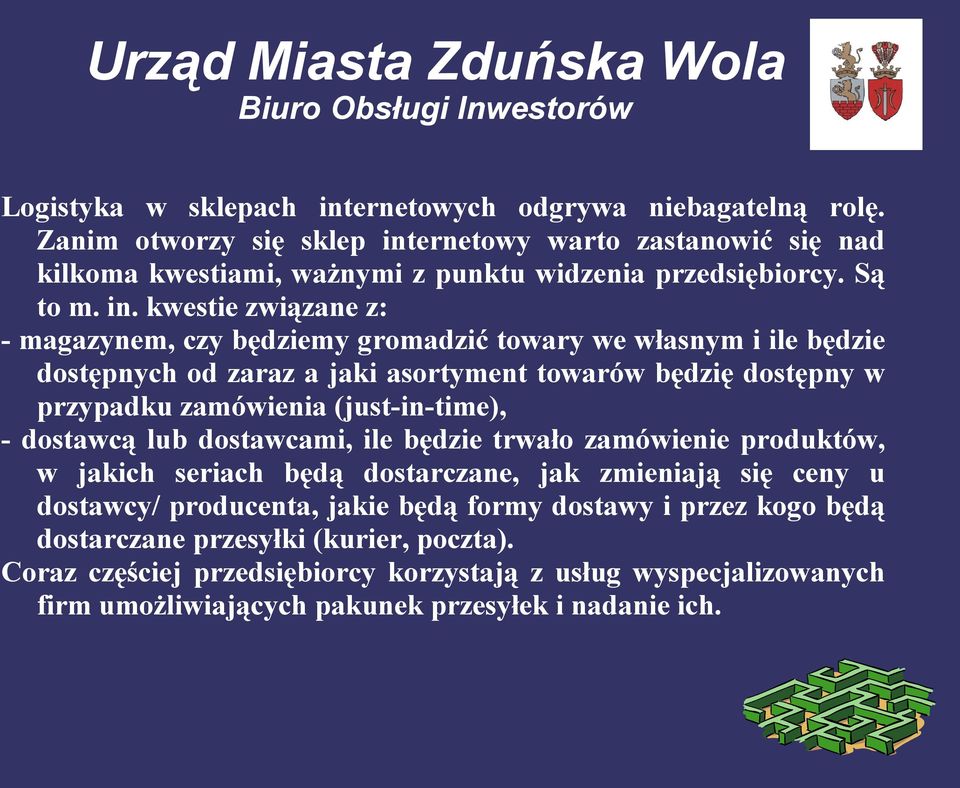 Urząd Miasta Zduńska Wola
Biuro Obsługi Inwestorów

Logistyka w sklepach internetowych odgrywa niebagatelną rolę. Zanim otworzy się sklep internetowy warto zastanowić się nad kilkoma kwestiami, ważnymi z punktu widzenia przedsiębiorcy. Są to m. in. kwestie związane z:
- magazynem, czy będziemy gromadzić towary we własnym i ile będzie dostępnych od zaraz a jaki asortyment towarów będzię dostępny w przypadku zamówienia (just-in-time),
- dostawcą lub dostawcami, ile będzie trwało zamówienie produktów, w jakich seriach będą dostarczane, jak zmieniają się ceny u dostawcy/ producenta, jakie będą formy dostawy i przez kogo będą dostarczane przesyłki (kurier, poczta).
Coraz częściej przedsiębiorcy korzystają z usług wyspecjalizowanych firm umożliwiających pakunek przesyłek i nadanie ich.